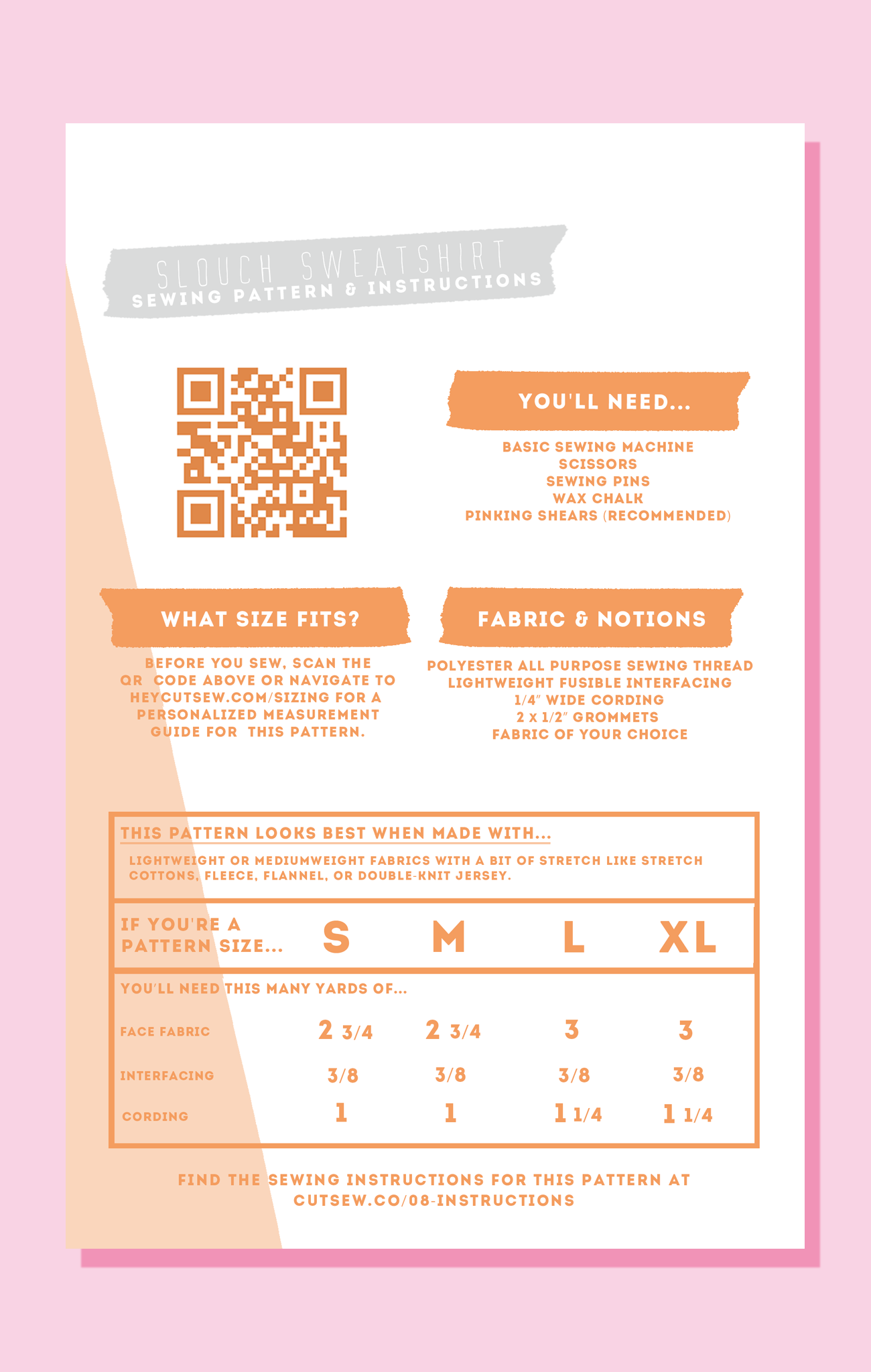 SLOUCH SWEATSHIRT
SEWING PATTERN & INSTRUCTIONS

YOU'LL NEED...

BASIC SEWING MACHINE
SCISSORS
SEWING PINS
WAX CHALK
PINKING SHEARS (RECOMMENDED)

WHAT SIZE FITS?

BEFORE YOU SEW, SCAN THE QR CODE ABOVE OR NAVIGATE TO HEYCUTSEW.COM/SIZING FOR A PERSONALIZED MEASUREMENT GUIDE FOR THIS PATTERN.

FABRIC & NOTIONS

POLYESTER ALL PURPOSE SEWING THREAD
LIGHTWEIGHT FUSIBLE INTERFACING
1/4" WIDE CORDING
2 x 1/2" GROMMETS
FABRIC OF YOUR CHOICE

THIS PATTERN LOOKS BEST WHEN MADE WITH...

LIGHTWEIGHT OR MEDIUMWEIGHT FABRICS WITH A BIT OF STRETCH LIKE STRETCH COTTONS, FLEECE, FLANNEL, OR DOUBLE-KNIT JERSEY.

| IF YOU'RE A PATTERN SIZE... | S | M | L | XL |
|---|---|---|---|---|
| YOU'LL NEED THIS MANY YARDS OF... | | | | |
| FACE FABRIC | 2 3/4 | 2 3/4 | 3 | 3 |
| INTERFACING | 3/8 | 3/8 | 3/8 | 3/8 |
| CORDING | 1 | 1 | 1 1/4 | 1 1/4 |

FIND THE SEWING INSTRUCTIONS FOR THIS PATTERN AT CUTSEW.CO/08-INSTRUCTIONS